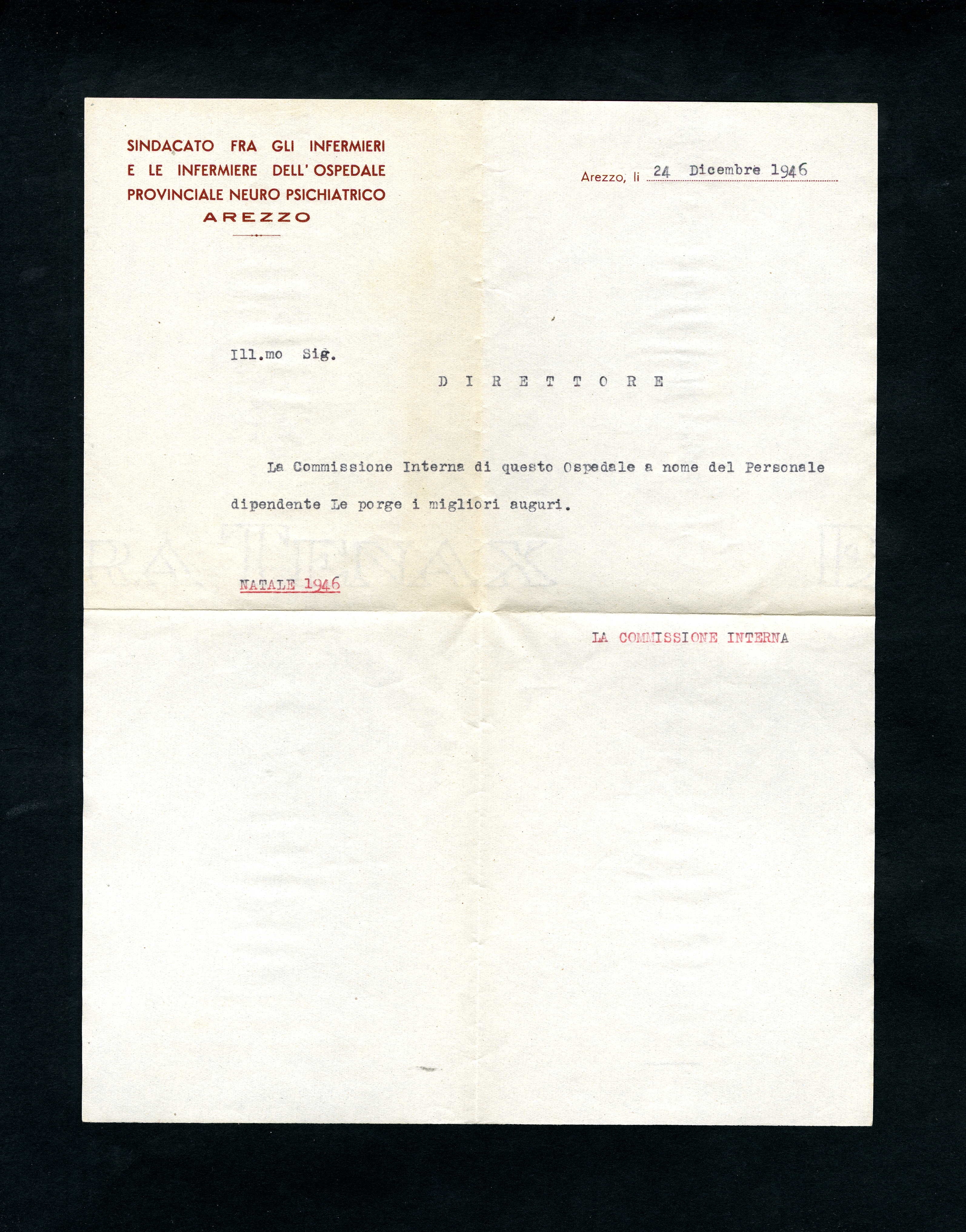 SINDACATO FRA GLI INFERMIERI
E LE INFERMIERE DELL' OSPEDALE
PROVINCIALE NEURO PSICHIATRICO
AREZZO

Arezzo, li 24 Dicembre 1946

Ill.mo Sig.

D I R E T T O R E

La Commissione Interna di questo Ospedale a nome del Personale dipendente Le porge i migliori auguri.

NATALE 1946

LA COMMISSIONE INTERNA